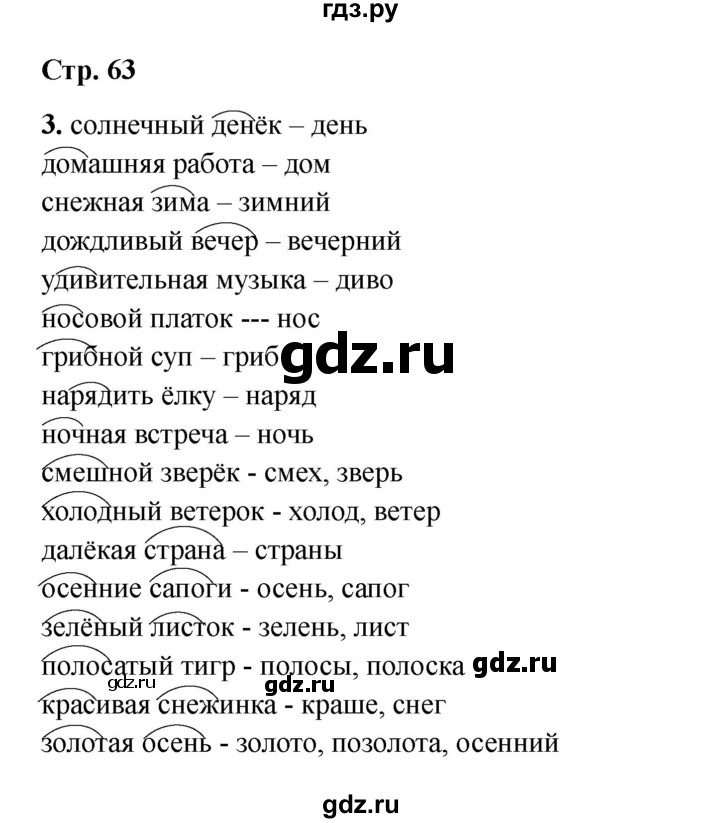 гдз.ру

Стр. 63

3. солнечный денёк – день
домашняя работа – дом
снежная зима – зимний
дождливый вечер – вечерний
удивительная музыка – диво
носовой платок --- нос
грибной суп – гриб gdz.ru
нарядить ёлку – наряд
ночная встреча – ночь
смешной зверёк - смех, зверь
холодный ветерок - холод, ветер
далёкая страна – страны
осенние сапоги - осень, сапог
зелёный листок - зелень, лист
полосатый тигр - полосы, полоска gdz.ru
gdz.ru gdz.ru
красивая снежинка - краше, снег
золотая осень - золото, позолота, осенний

gdz.ru